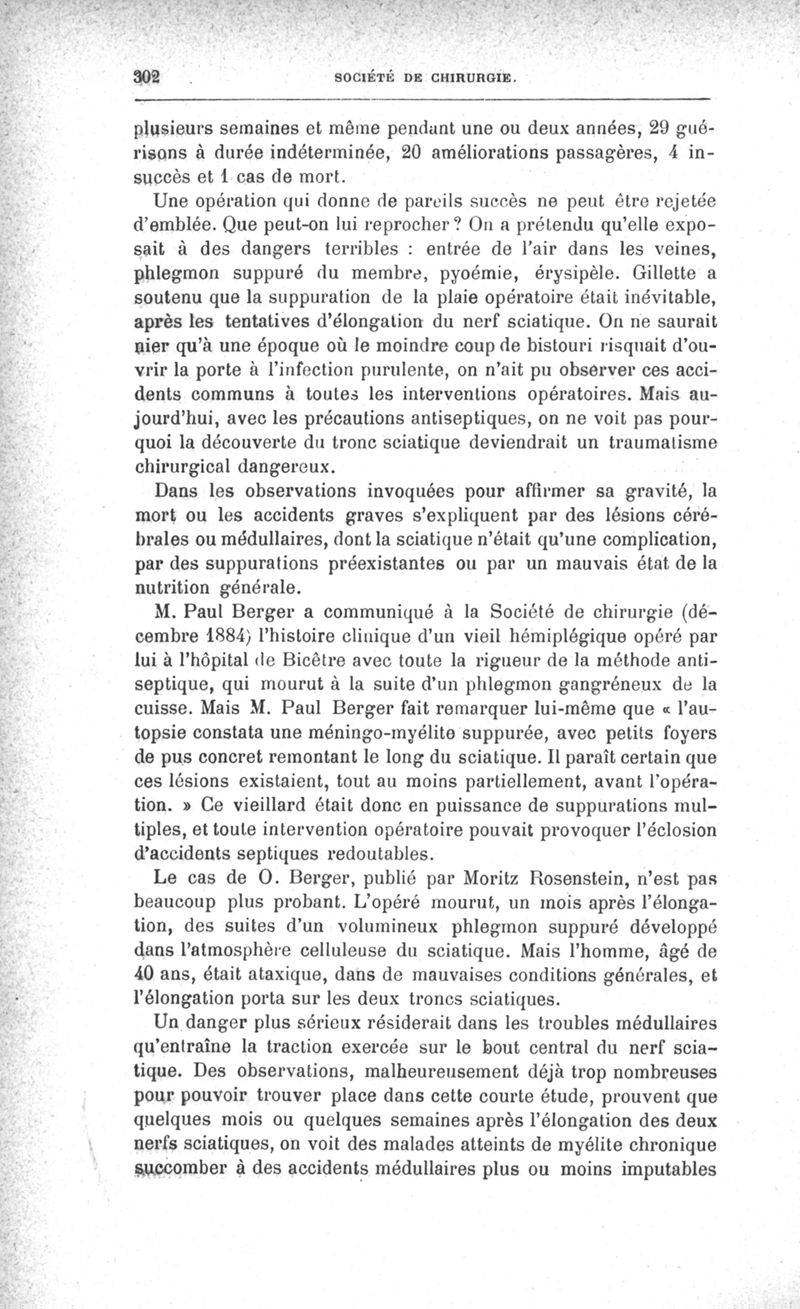 302 SOCIÉTÉ DE CHIRURGIE.

plusieurs semaines et même pendant une ou deux années, 29 guérisons à durée indéterminée, 20 améliorations passagères, 4 insuccès et 1 cas de mort.

Une opération qui donne de pareils succès ne peut être rejetée d'emblée. Que peut-on lui reprocher? On a prétendu qu'elle exposait à des dangers terribles : entrée de l'air dans les veines, phlegmon suppuré du membre, pyoémie, érysipèle. Gillette a soutenu que la suppuration de la plaie opératoire était inévitable, après les tentatives d'élongation du nerf sciatique. On ne saurait nier qu'à une époque où le moindre coup de bistouri risquait d'ouvrir la porte à l'infection purulente, on n'ait pu observer ces accidents communs à toutes les interventions opératoires. Mais aujourd'hui, avec les précautions antiseptiques, on ne voit pas pourquoi la découverte du tronc sciatique deviendrait un traumatisme chirurgical dangereux.

Dans les observations invoquées pour affirmer sa gravité, la mort ou les accidents graves s'expliquent par des lésions cérébrales ou médullaires, dont la sciatique n'était qu'une complication, par des suppurations préexistantes ou par un mauvais état de la nutrition générale.

M. Paul Berger a communiqué à la Société de chirurgie (décembre 1884) l'histoire clinique d'un vieil hémiplégique opéré par lui à l'hôpital de Bicêtre avec toute la rigueur de la méthode antiseptique, qui mourut à la suite d'un phlegmon gangréneux de la cuisse. Mais M. Paul Berger fait remarquer lui-même que « l'autopsie constata une méningo-myélite suppurée, avec petits foyers de pus concret remontant le long du sciatique. Il paraît certain que ces lésions existaient, tout au moins partiellement, avant l'opération. » Ce vieillard était donc en puissance de suppurations multiples, et toute intervention opératoire pouvait provoquer l'éclosion d'accidents septiques redoutables.

Le cas de O. Berger, publié par Moritz Rosenstein, n'est pas beaucoup plus probant. L'opéré mourut, un mois après l'élongation, des suites d'un volumineux phlegmon suppuré développé dans l'atmosphère celluleuse du sciatique. Mais l'homme, âgé de 40 ans, était ataxique, dans de mauvaises conditions générales, et l'élongation porta sur les deux troncs sciatiques.

Un danger plus sérieux résiderait dans les troubles médullaires qu'entraîne la traction exercée sur le bout central du nerf sciatique. Des observations, malheureusement déjà trop nombreuses pour pouvoir trouver place dans cette courte étude, prouvent que quelques mois ou quelques semaines après l'élongation des deux nerfs sciatiques, on voit des malades atteints de myélite chronique succomber à des accidents médullaires plus ou moins imputables